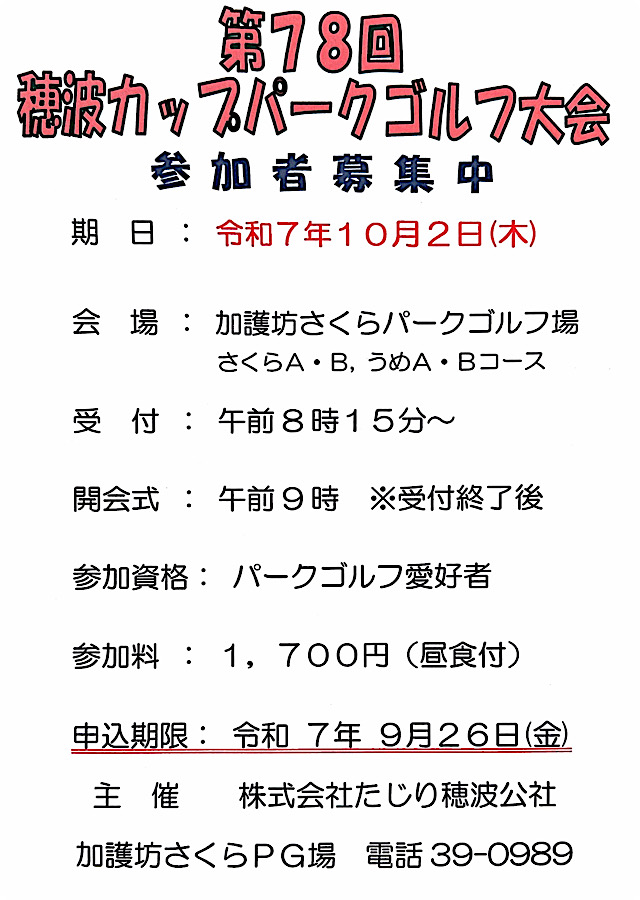 第78回
穂波カップパークゴルフ大会
参加者募集中

期　日：令和７年１０月２日(木)

会　場：加護坊さくらパークゴルフ場
さくらA・B，うめA・Bコース

受　付：午前８時１５分～

開会式：午前９時　※受付終了後

参加資格：パークゴルフ愛好者

参加料：１，７００円（昼食付）

申込期限：令和 ７年 ９月２６日(金)

主　催　　株式会社たじり穂波公社

加護坊さくらＰＧ場　電話 39-0989